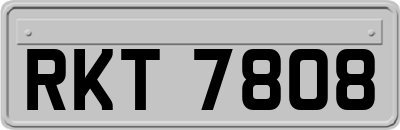 RKT 7808